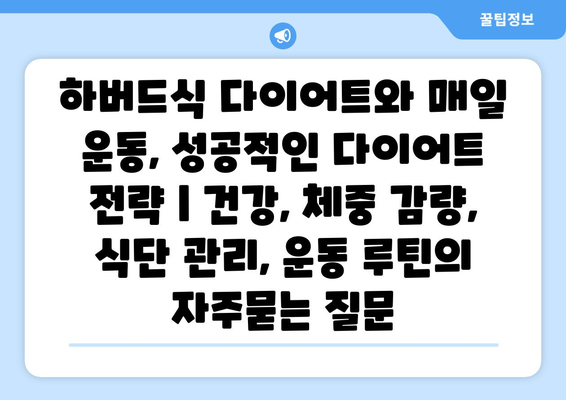 꿀팁정보

하버드식 다이어트와 매일 운동, 성공적인 다이어트 전략 | 건강, 체중 감량, 식단 관리, 운동 루틴의 자주묻는 질문